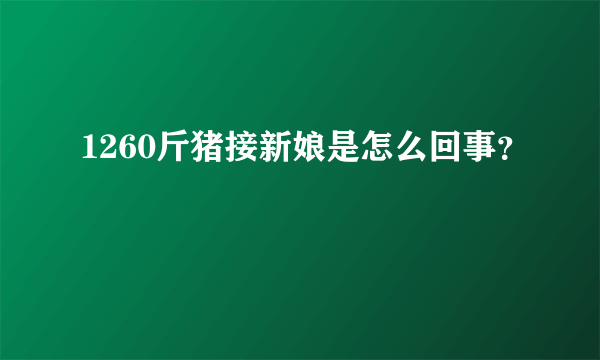 1260斤猪接新娘是怎么回事?